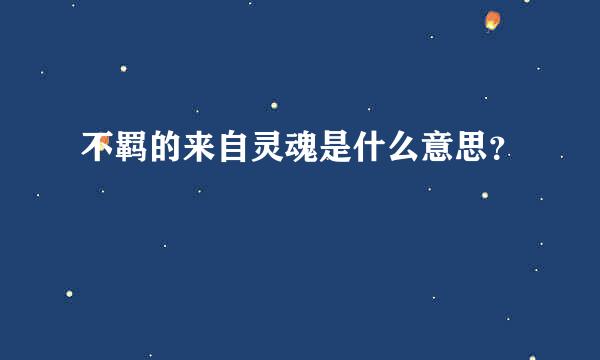 不羁的来自灵魂是什么意思？